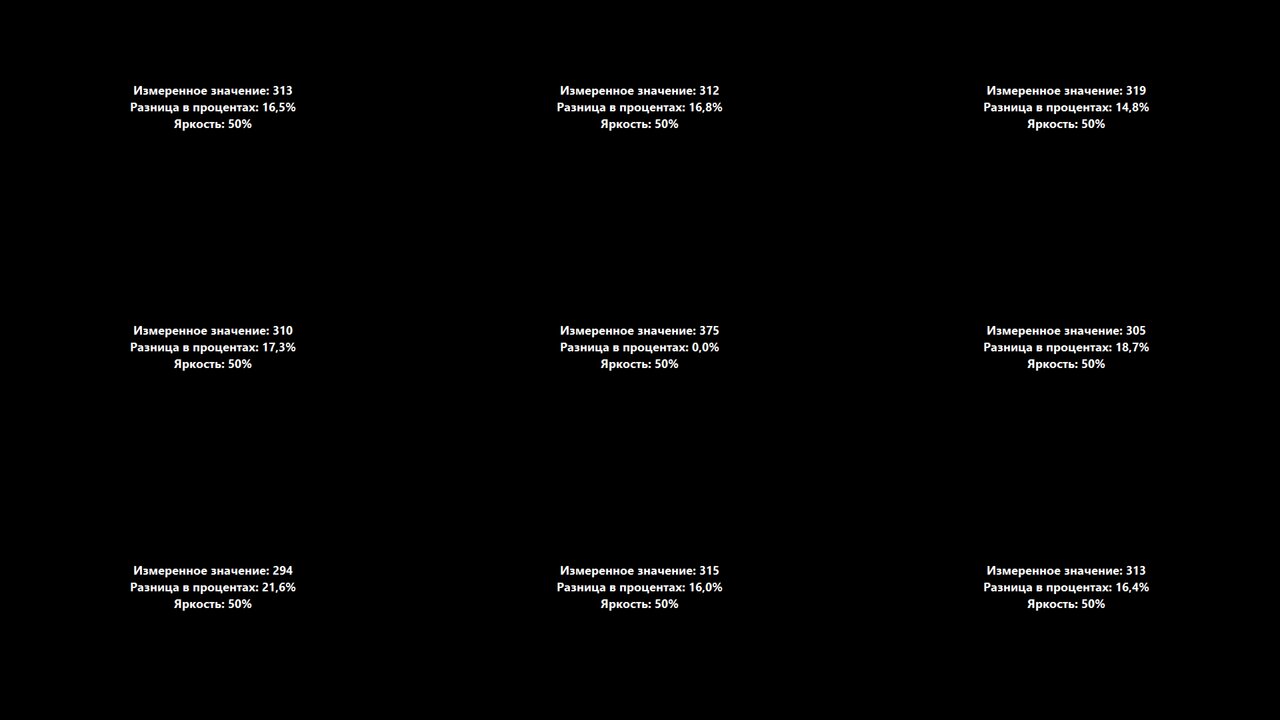 Измеренное значение: 313
Разница в процентах: 16,5%
Яркость: 50%

Измеренное значение: 312
Разница в процентах: 16,8%
Яркость: 50%

Измеренное значение: 319
Разница в процентах: 14,8%
Яркость: 50%

Измеренное значение: 310
Разница в процентах: 17,3%
Яркость: 50%

Измеренное значение: 375
Разница в процентах: 0,0%
Яркость: 50%

Измеренное значение: 305
Разница в процентах: 18,7%
Яркость: 50%

Измеренное значение: 294
Разница в процентах: 21,6%
Яркость: 50%

Измеренное значение: 315
Разница в процентах: 16,0%
Яркость: 50%

Измеренное значение: 313
Разница в процентах: 16,4%
Яркость: 50%